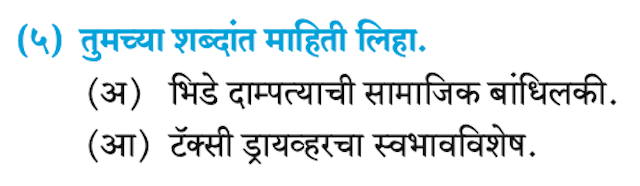 (५) तुमच्या शब्दांत माहिती लिहा.

(अ) भिडे दाम्पत्याची सामाजिक बांधिलकी.

(आ) टॅक्सी ड्रायव्हरचा स्वभावविशेष.